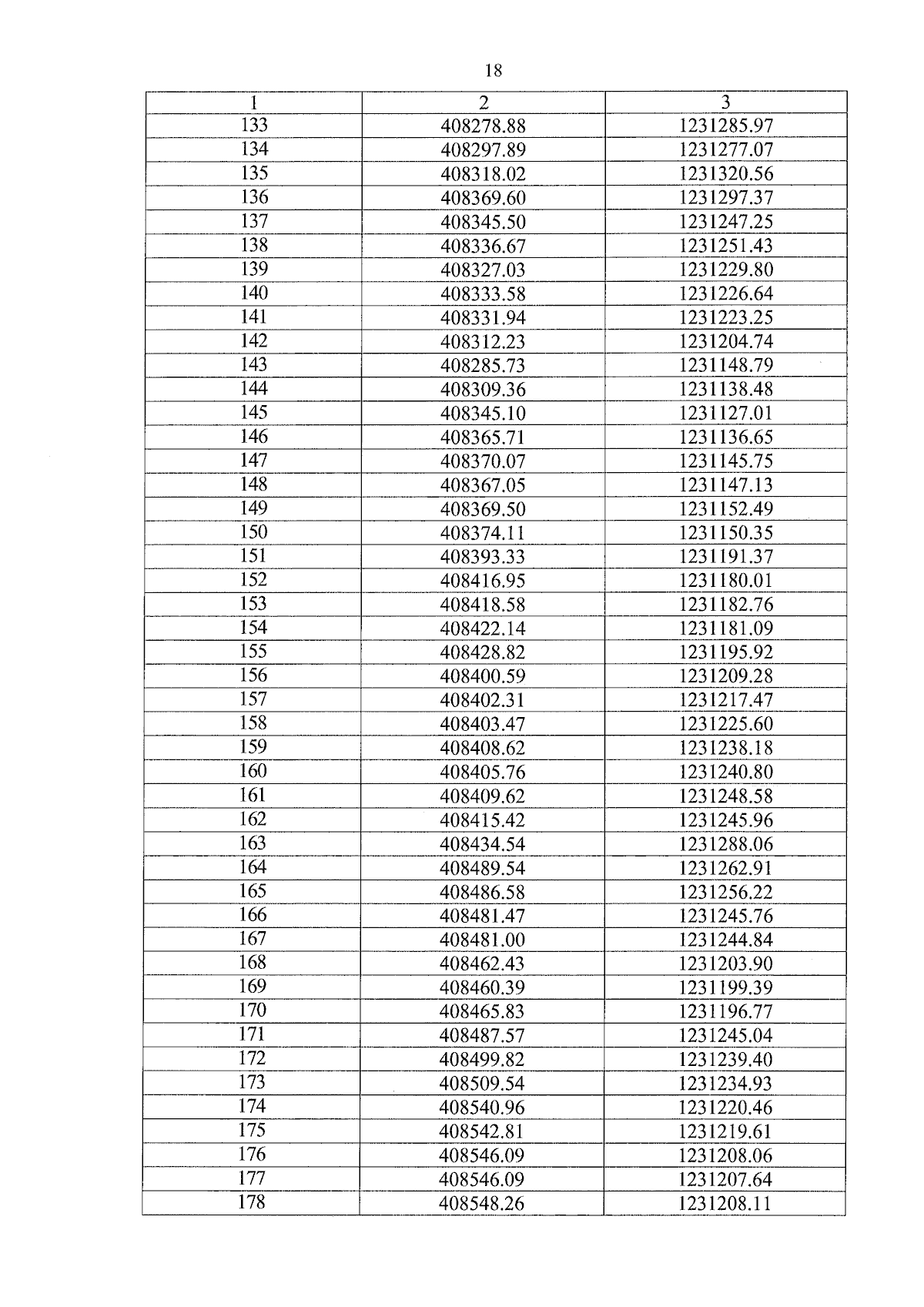 18

| 1 | 2 | 3 |
|---|---|---|
| 133 | 408278.88 | 1231285.97 |
| 134 | 408297.89 | 1231277.07 |
| 135 | 408318.02 | 1231320.56 |
| 136 | 408369.60 | 1231297.37 |
| 137 | 408345.50 | 1231247.25 |
| 138 | 408336.67 | 1231251.43 |
| 139 | 408327.03 | 1231229.80 |
| 140 | 408333.58 | 1231226.64 |
| 141 | 408331.94 | 1231223.25 |
| 142 | 408312.23 | 1231204.74 |
| 143 | 408285.73 | 1231148.79 |
| 144 | 408309.36 | 1231138.48 |
| 145 | 408345.10 | 1231127.01 |
| 146 | 408365.71 | 1231136.65 |
| 147 | 408370.07 | 1231145.75 |
| 148 | 408367.05 | 1231147.13 |
| 149 | 408369.50 | 1231152.49 |
| 150 | 408374.11 | 1231150.35 |
| 151 | 408393.33 | 1231191.37 |
| 152 | 408416.95 | 1231180.01 |
| 153 | 408418.58 | 1231182.76 |
| 154 | 408422.14 | 1231181.09 |
| 155 | 408428.82 | 1231195.92 |
| 156 | 408400.59 | 1231209.28 |
| 157 | 408402.31 | 1231217.47 |
| 158 | 408403.47 | 1231225.60 |
| 159 | 408408.62 | 1231238.18 |
| 160 | 408405.76 | 1231240.80 |
| 161 | 408409.62 | 1231248.58 |
| 162 | 408415.42 | 1231245.96 |
| 163 | 408434.54 | 1231288.06 |
| 164 | 408489.54 | 1231262.91 |
| 165 | 408486.58 | 1231256.22 |
| 166 | 408481.47 | 1231245.76 |
| 167 | 408481.00 | 1231244.84 |
| 168 | 408462.43 | 1231203.90 |
| 169 | 408460.39 | 1231199.39 |
| 170 | 408465.83 | 1231196.77 |
| 171 | 408487.57 | 1231245.04 |
| 172 | 408499.82 | 1231239.40 |
| 173 | 408509.54 | 1231234.93 |
| 174 | 408540.96 | 1231220.46 |
| 175 | 408542.81 | 1231219.61 |
| 176 | 408546.09 | 1231208.06 |
| 177 | 408546.09 | 1231207.64 |
| 178 | 408548.26 | 1231208.11 |